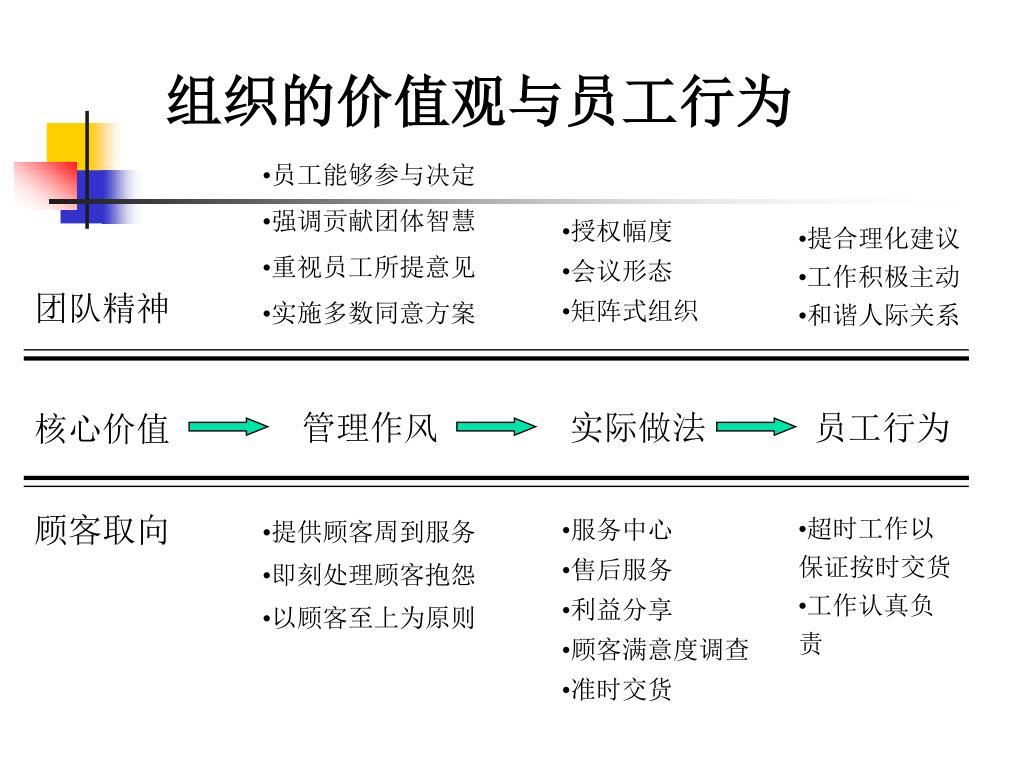 组织的价值观与员工行为

团队精神

•员工能够参与决定
•强调贡献团体智慧
•重视员工所提意见
•实施多数同意方案

•授权幅度
•会议形态
•矩阵式组织

•提合理化建议
•工作积极主动
•和谐人际关系

核心价值 管理作风 实际做法 员工行为

顾客取向

•提供顾客周到服务
•即刻处理顾客抱怨
•以顾客至上为原则

•服务中心
•售后服务
•利益分享
•顾客满意度调查
•准时交货

•超时工作以保证按时交货
•工作认真负责